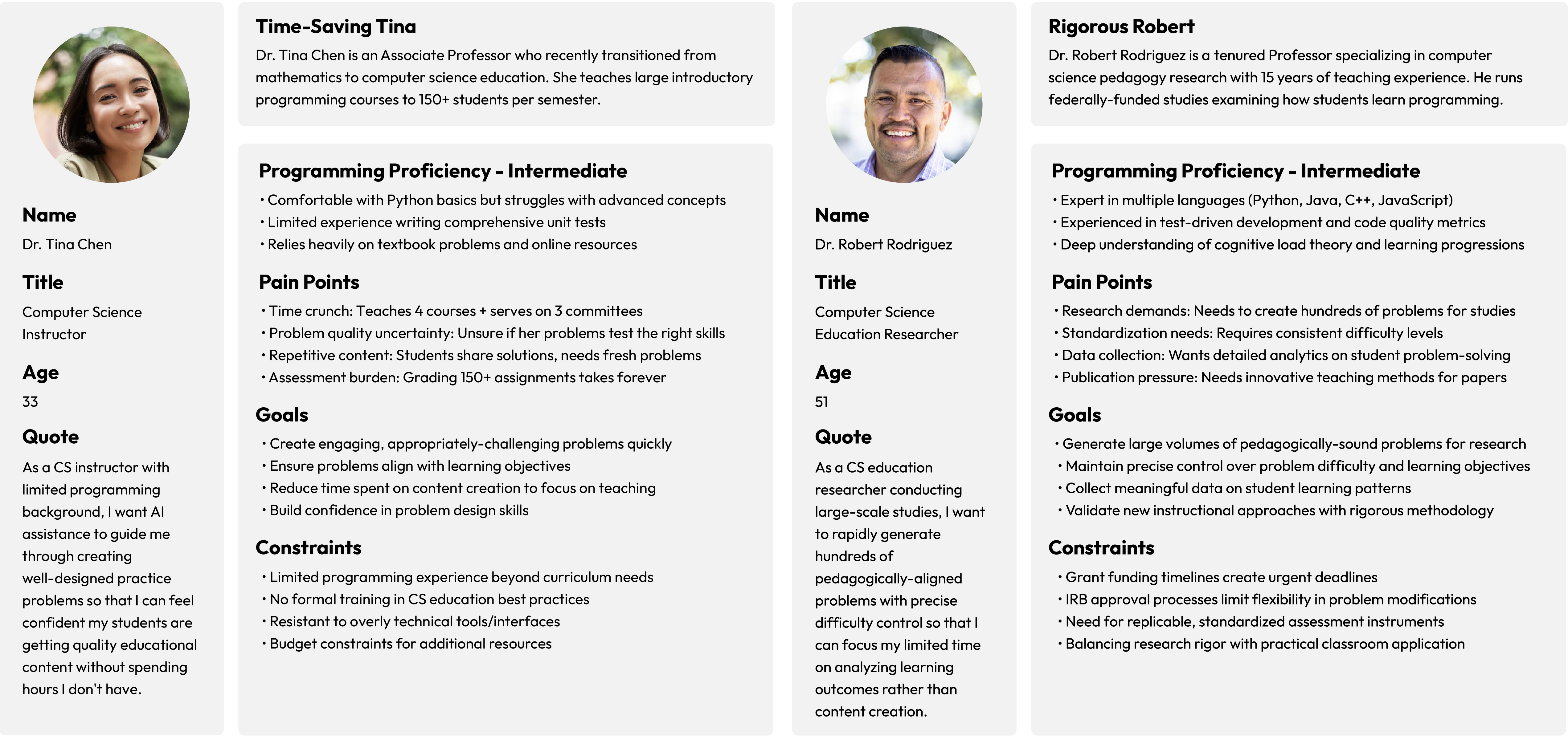 Name
Dr. Tina Chen

Title
Computer Science Instructor

Age
33

Quote
As a CS instructor with limited programming background, I want AI assistance to guide me through creating well-designed practice problems so that I can feel confident my students are getting quality educational content without spending hours I don't have.

Time-Saving Tina
Dr. Tina Chen is an Associate Professor who recently transitioned from mathematics to computer science education. She teaches large introductory programming courses to 150+ students per semester.

Programming Proficiency - Intermediate
• Comfortable with Python basics but struggles with advanced concepts
• Limited experience writing comprehensive unit tests
• Relies heavily on textbook problems and online resources

Pain Points
• Time crunch: Teaches 4 courses + serves on 3 committees
• Problem quality uncertainty: Unsure if her problems test the right skills
• Repetitive content: Students share solutions, needs fresh problems
• Assessment burden: Grading 150+ assignments takes forever

Goals
• Create engaging, appropriately-challenging problems quickly
• Ensure problems align with learning objectives
• Reduce time spent on content creation to focus on teaching
• Build confidence in problem design skills

Constraints
• Limited programming experience beyond curriculum needs
• No formal training in CS education best practices
• Resistant to overly technical tools/interfaces
• Budget constraints for additional resources

Name
Dr. Robert Rodriguez

Title
Computer Science Education Researcher

Age
51

Quote
As a CS education researcher conducting large-scale studies, I want to rapidly generate hundreds of pedagogically-aligned problems with precise difficulty control so that I can focus my limited time on analyzing learning outcomes rather than content creation.

Rigorous Robert
Dr. Robert Rodriguez is a tenured Professor specializing in computer science pedagogy research with 15 years of teaching experience. He runs federally-funded studies examining how students learn programming.

Programming Proficiency - Intermediate
• Expert in multiple languages (Python, Java, C++, JavaScript)
• Experienced in test-driven development and code quality metrics
• Deep understanding of cognitive load theory and learning progressions

Pain Points
• Research demands: Needs to create hundreds of problems for studies
• Standardization needs: Requires consistent difficulty levels
• Data collection: Wants detailed analytics on student problem-solving
• Publication pressure: Needs innovative teaching methods for papers

Goals
• Generate large volumes of pedagogically-sound problems for research
• Maintain precise control over problem difficulty and learning objectives
• Collect meaningful data on student learning patterns
• Validate new instructional approaches with rigorous methodology

Constraints
• Grant funding timelines create urgent deadlines
• IRB approval processes limit flexibility in problem modifications
• Need for replicable, standardized assessment instruments
• Balancing research rigor with practical classroom application